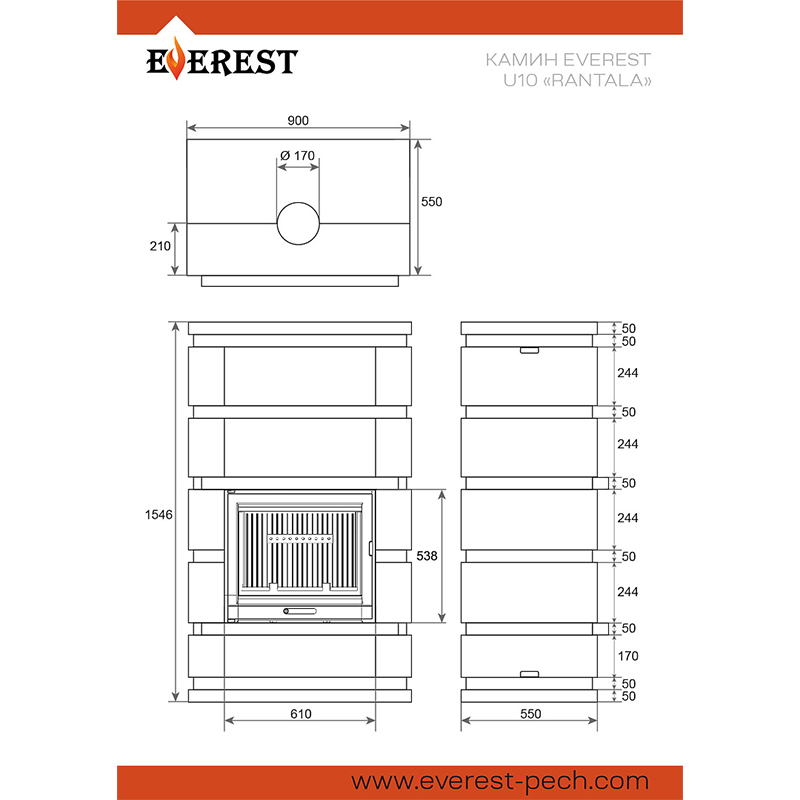 EVEREST

КАМИН EVEREST
U10 «RANTALA»

900
Ø 170
550
210

1546
538
610

50
50
244
50
244
50
244
50
244
50
170
50
50
550

www.everest-pech.com